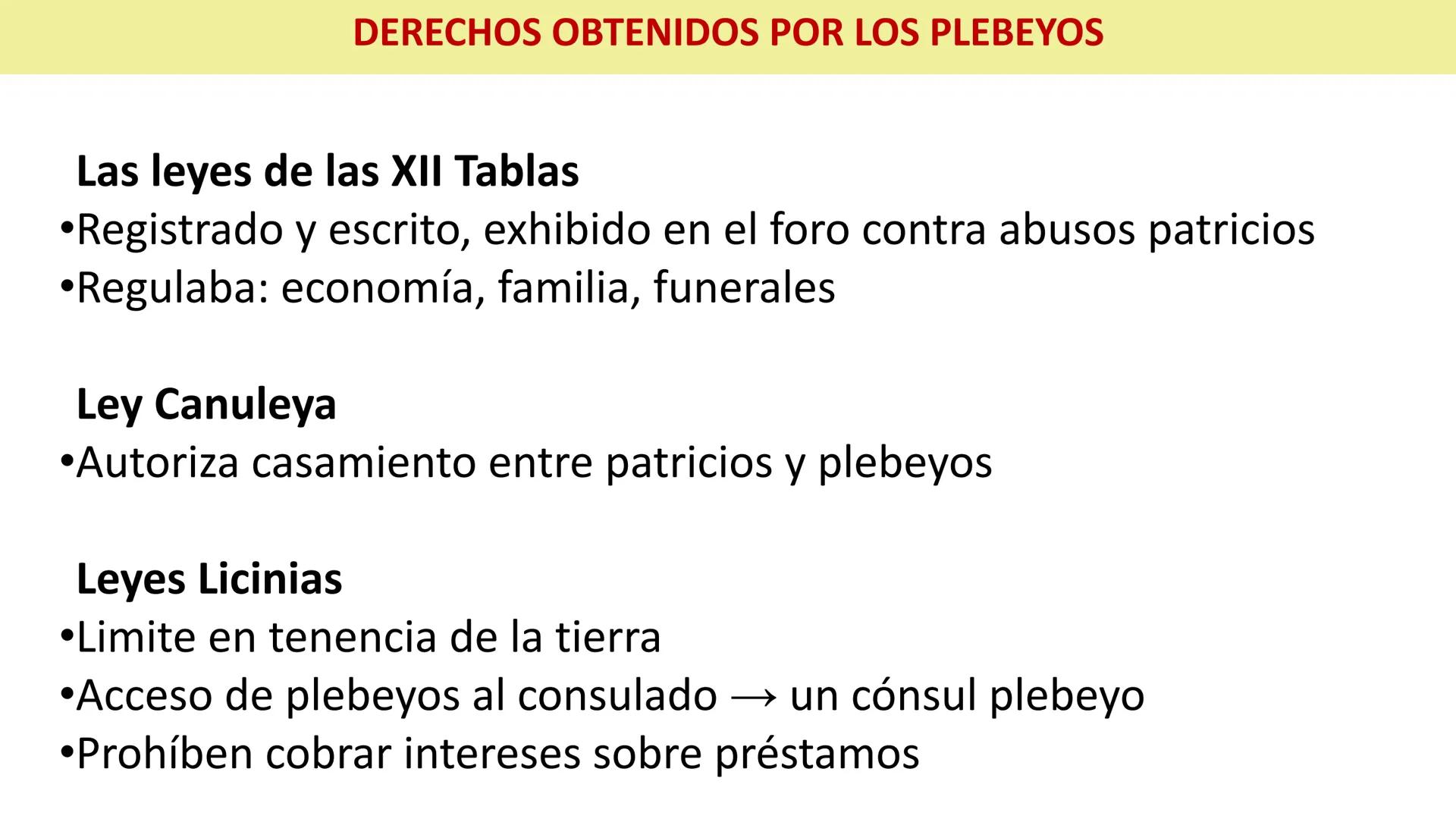 DERECHOS OBTENIDOS POR LOS PLEBEYOS

Las leyes de las XII Tablas

• Registrado y escrito, exhibido en el foro contra abusos patricios
• Regulaba: economía, familia, funerales

Ley Canuleya

• Autoriza casamiento entre patricios y plebeyos

Leyes Licinias

• Limite en tenencia de la tierra
• Acceso de plebeyos al consulado → un cónsul plebeyo
• Prohíben cobrar intereses sobre préstamos